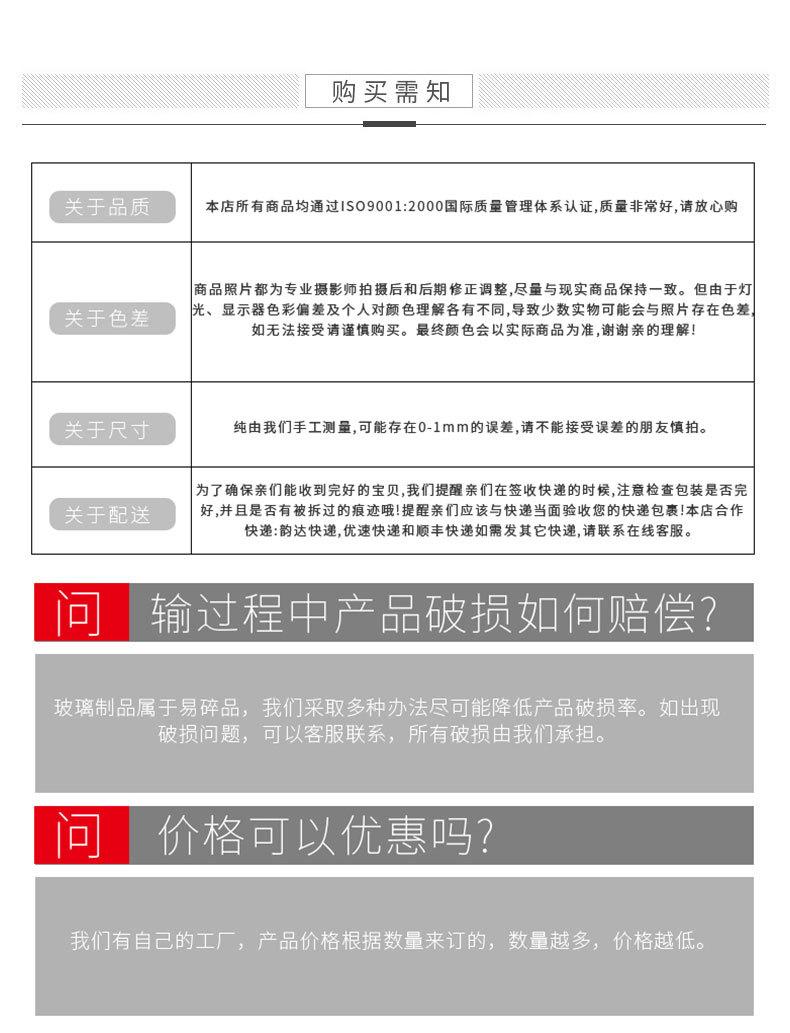 购买需知

| 关于品质 | 本店所有商品均通过ISO9001:2000国际质量管理体系认证,质量非常好,请放心购 |
|---|---|
| 关于色差 | 商品照片都为专业摄影师拍摄后和后期修正调整,尽量与现实商品保持一致。但由于灯光、显示器色彩偏差及个人对颜色理解各有不同,导致少数实物可能会与照片存在色差,如无法接受请谨慎购买。最终颜色会以实际商品为准,谢谢亲的理解! |
| 关于尺寸 | 纯由我们手工测量,可能存在0-1mm的误差,请不能接受误差的朋友慎拍。 |
| 关于配送 | 为了确保亲们能收到完好的宝贝,我们提醒亲们在签收快递的时候,注意检查包装是否完好,并且是否有被拆过的痕迹哦!提醒亲们应该与快递当面验收您的快递包裹!本店合作快递:韵达快递,优速快递和顺丰快递如需发其它快递,请联系在线客服。 |

问 输过程中产品破损如何赔偿?

玻璃制品属于易碎品，我们采取多种办法尽可能降低产品破损率。如出现破损问题，可以客服联系，所有破损由我们承担。

问 价格可以优惠吗?

我们有自己的工厂，产品价格根据数量来订的，数量越多，价格越低。